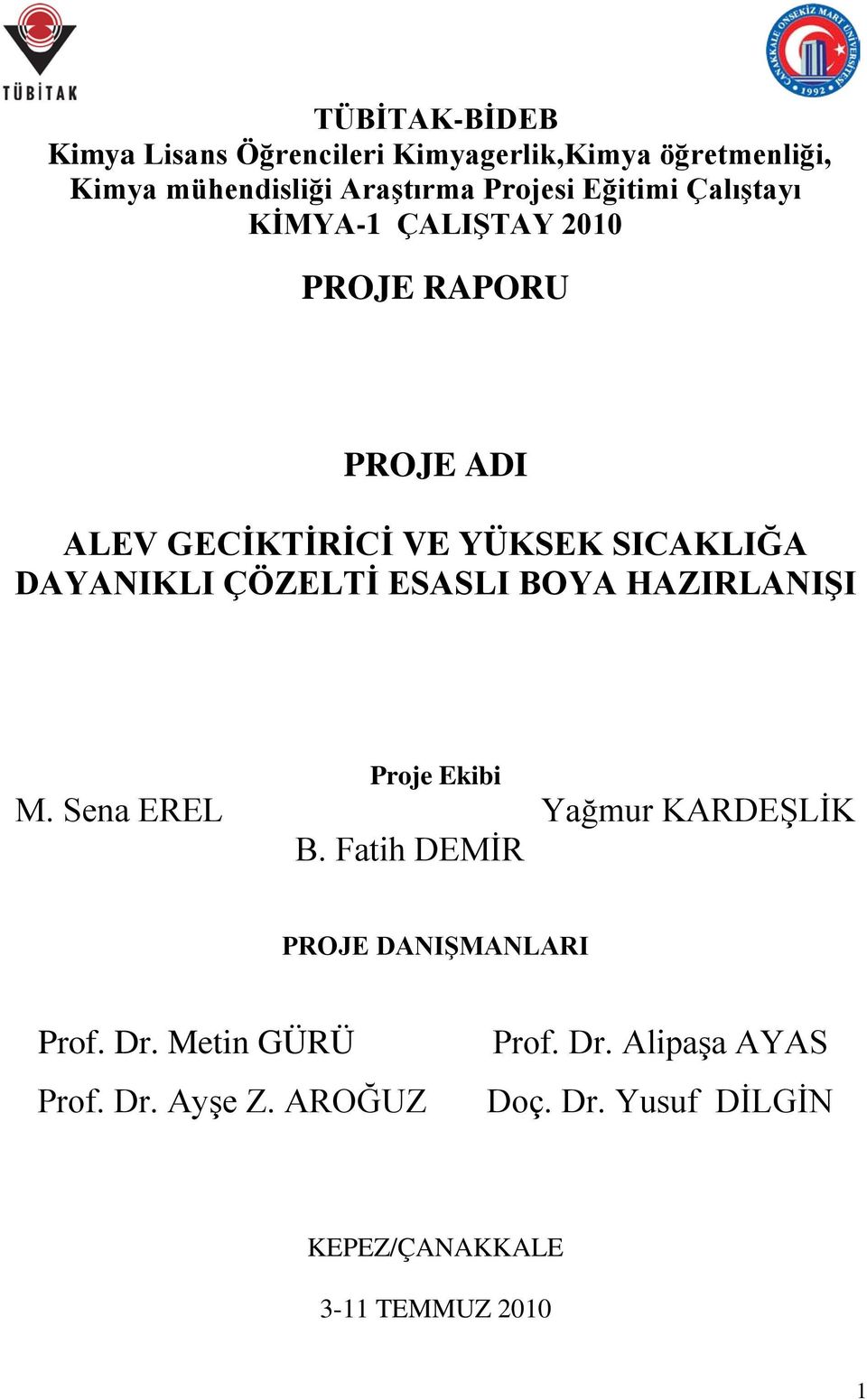 TÜBİTAK

ÇANAKKALE ONSEKİZ MART ÜNİVERSİTESİ 1992

TÜBİTAK-BİDEB
Kimya Lisans Öğrencileri Kimyagerlik,Kimya öğretmenliği, Kimya mühendisliği Araştırma Projesi Eğitimi Çalıştayı
KİMYA-1 ÇALIŞTAY 2010

PROJE RAPORU

PROJE ADI

ALEV GECİKTİRİCİ VE YÜKSEK SICAKLIĞA DAYANIKLI ÇÖZELTİ ESASLI BOYA HAZIRLANIŞI

Proje Ekibi

M. Sena EREL

Yağmur KARDEŞLİK

B. Fatih DEMİR

PROJE DANIŞMANLARI

Prof. Dr. Metin GÜRÜ

Prof. Dr. Alipaşa AYAS

Prof. Dr. Ayşe Z. AROĞUZ

Doç. Dr. Yusuf DİLGİN

KEPEZ/ÇANAKKALE

3-11 TEMMUZ 2010

1